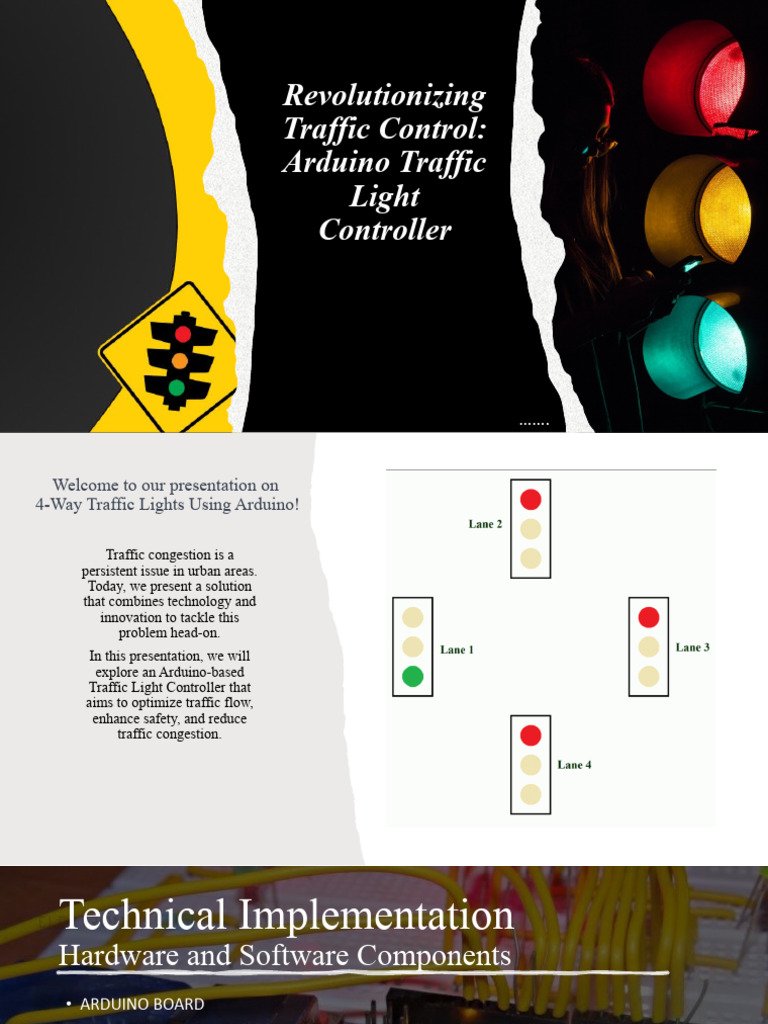 Revolutionizing Traffic Control: Arduino Traffic Light Controller

.......

Welcome to our presentation on 4-Way Traffic Lights Using Arduino!

Traffic congestion is a persistent issue in urban areas. Today, we present a solution that combines technology and innovation to tackle this problem head-on.

In this presentation, we will explore an Arduino-based Traffic Light Controller that aims to optimize traffic flow, enhance safety, and reduce traffic congestion.

Lane 2

Lane 1

Lane 3

Lane 4

Technical Implementation

Hardware and Software Components

• ARDUINO BOARD